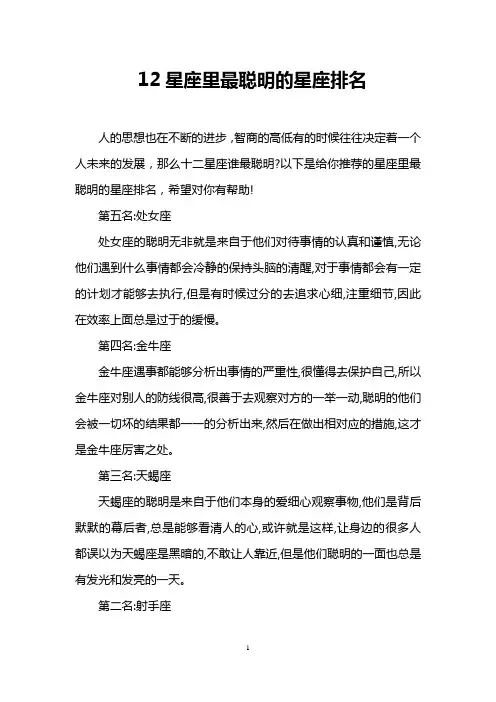 12 星座里最聪明的星座排名

人的思想也在不断的进步，智商的高低有的时候往往决定着一个人未来的发展，那么十二星座谁最聪明?以下是给你推荐的星座里最聪明的星座排名，希望对你有帮助!

第五名:处女座

处女座的聪明无非就是来自于他们对待事情的认真和谨慎,无论他们遇到什么事情都会冷静的保持头脑的清醒,对于事情都会有一定的计划才能够去执行,但是有时候过分的去追求心细,注重细节,因此在效率上面总是过于的缓慢。

第四名:金牛座

金牛座遇事都能够分析出事情的严重性,很懂得去保护自己,所以金牛座对别人的防线很高,很善于去观察对方的一举一动,聪明的他们会被一切坏的结果都一一的分析出来,然后在做出相对应的措施,这才是金牛座厉害之处。

第三名:天蝎座

天蝎座的聪明是来自于他们本身的爱细心观察事物,他们是背后默默的幕后者,总是能够看清人的心,或许就是这样,让身边的很多人都误以为天蝎座是黑暗的,不敢让人靠近,但是他们聪明的一面也总是有发光和发亮的一天。

第二名:射手座

1